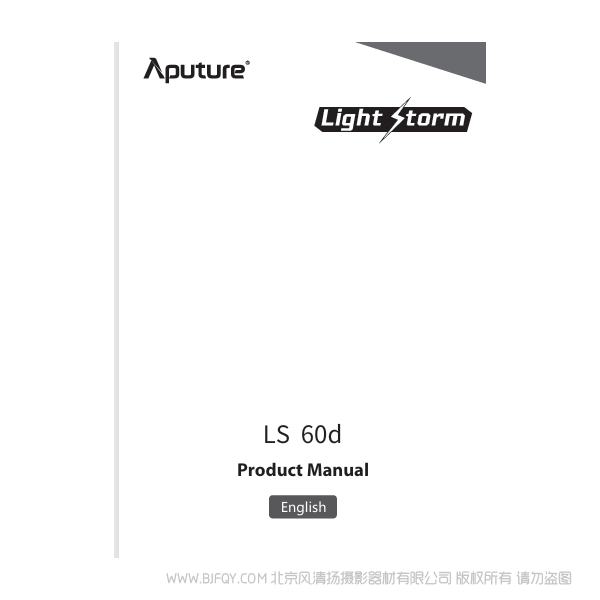 Aputure®

Light Storm

LS 60d

Product Manual

English

WWW.BJFQY.COM 北京风清扬摄影器材有限公司 版权所有 请勿盗图